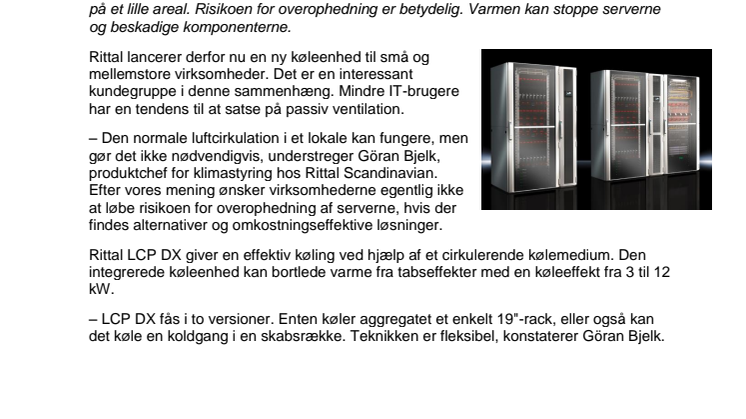 på et lille areal. Risikoen for overophedning er betydelig. Varmen kan stoppe serverne og beskadige komponenterne.

Rittal lancerer derfor nu en ny køleenhed til små og mellemstore virksomheder. Det er en interessant kundegruppe i denne sammenhæng. Mindre IT-brugere har en tendens til at satse på passiv ventilation.

– Den normale luftcirkulation i et lokale kan fungere, men gør det ikke nødvendigvis, understreger Göran Bjelk, produktchef for klimastyring hos Rittal Scandinavian. Efter vores mening ønsker virksomhederne egentlig ikke at løbe risikoen for overophedning af serverne, hvis der findes alternativer og omkostningseffektive løsninger.

Rittal LCP DX giver en effektiv køling ved hjælp af et cirkulerende kølemedium. Den integrerede køleenhed kan bortlede varme fra tabseffekter med en køleeffekt fra 3 til 12 kW.

– LCP DX fås i to versioner. Enten køler aggregatet et enkelt 19"-rack, eller også kan det køle en koldgang i en skabsrække. Teknikken er fleksibel, konstaterer Göran Bjelk.